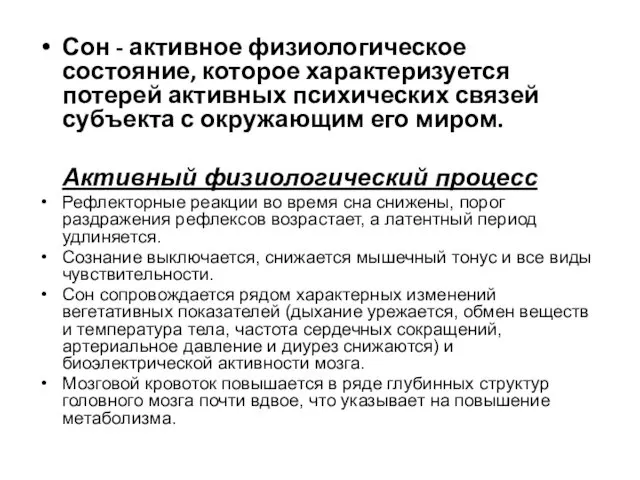 • Сон - активное физиологическое состояние, которое характеризуется потерей активных психических связей субъекта с окружающим его миром.

Активный физиологический процесс

• Рефлекторные реакции во время сна снижены, порог раздражения рефлексов возрастает, а латентный период удлиняется.
• Сознание выключается, снижается мышечный тонус и все виды чувствительности.
• Сон сопровождается рядом характерных изменений вегетативных показателей (дыхание урежается, обмен веществ и температура тела, частота сердечных сокращений, артериальное давление и диурез снижаются) и биоэлектрической активности мозга.
• Мозговой кровоток повышается в ряде глубинных структур головного мозга почти вдвое, что указывает на повышение метаболизма.